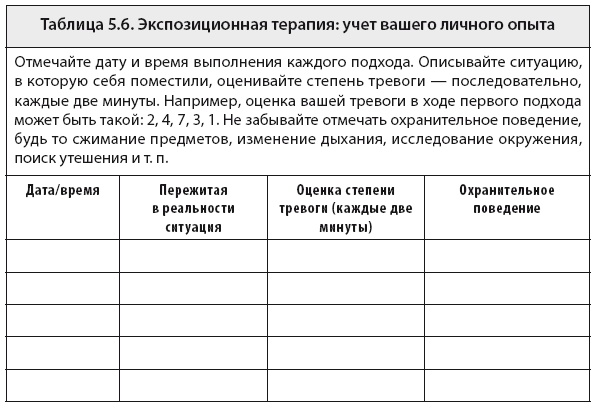 Таблица 5.6. Экспозиционная терапия: учет вашего личного опыта

Отмечайте дату и время выполнения каждого подхода. Описывайте ситуацию, в которую себя поместили, оценивайте степень тревоги — последовательно, каждые две минуты. Например, оценка вашей тревоги в ходе первого подхода может быть такой: 2, 4, 7, 3, 1. Не забывайте отмечать охранительное поведение, будь то сжимание предметов, изменение дыхания, исследование окружения, поиск утешения и т. п.

| Дата/время | Пережитая в реальности ситуация | Оценка степени тревоги (каждые две минуты) | Охранительное поведение |
|---|---|---|---|
| | | | |
| | | | |
| | | | |
| | | | |
| | | | |